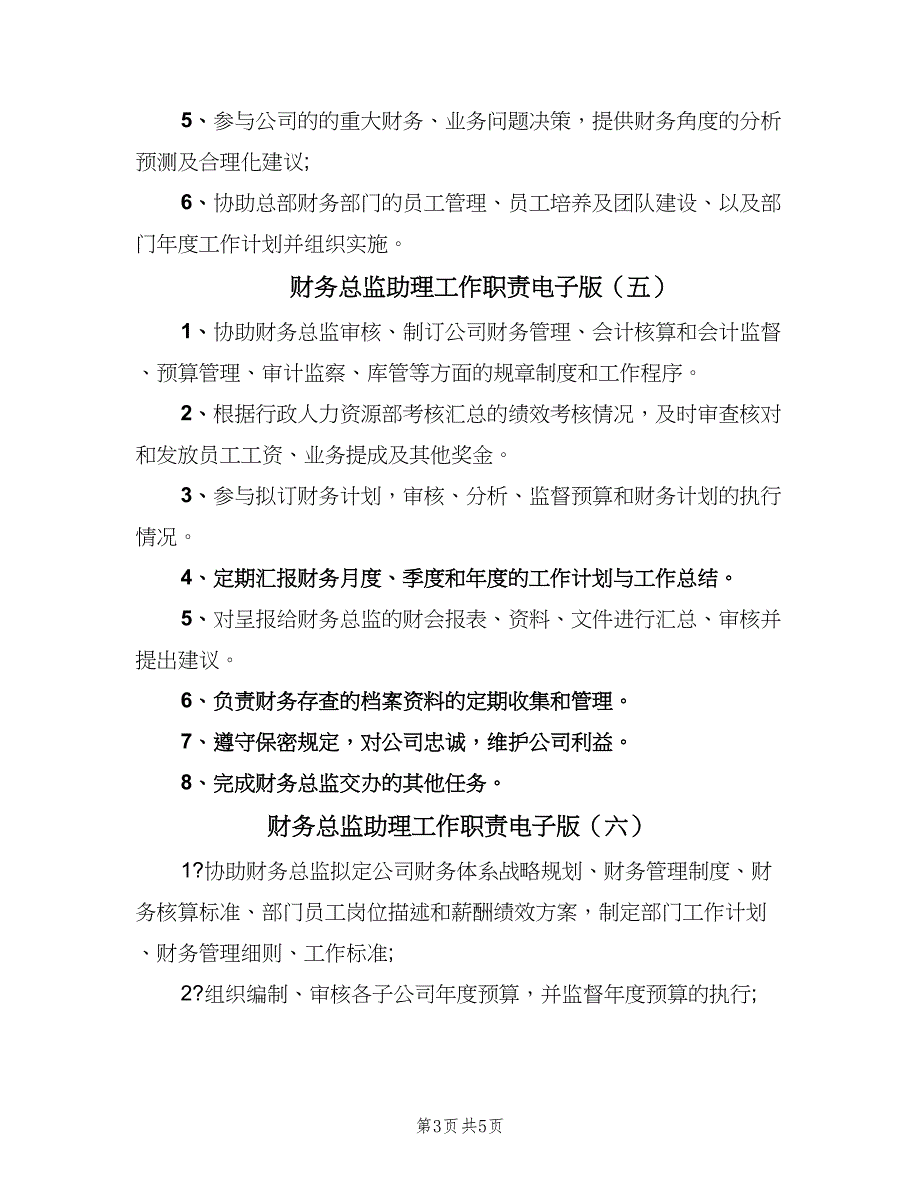 5、参与公司的的重大财务、业务问题决策，提供财务角度的分析预测及合理化建议;

6、协助总部财务部门的员工管理、员工培养及团队建设、以及部门年度工作计划并组织实施。

财务总监助理工作职责电子版（五）

1、协助财务总监审核、制订公司财务管理、会计核算和会计监督、预算管理、审计监察、库管等方面的规章制度和工作程序。

2、根据行政人力资源部考核汇总的绩效考核情况，及时审查核对和发放员工工资、业务提成及其他奖金。

3、参与拟订财务计划，审核、分析、监督预算和财务计划的执行情况。

4、定期汇报财务月度、季度和年度的工作计划与工作总结。

5、对呈报给财务总监的财会报表、资料、文件进行汇总、审核并提出建议。

6、负责财务存查的档案资料的定期收集和管理。

7、遵守保密规定，对公司忠诚，维护公司利益。

8、完成财务总监交办的其他任务。

财务总监助理工作职责电子版（六）

1?协助财务总监拟定公司财务体系战略规划、财务管理制度、财务核算标准、部门员工岗位描述和薪酬绩效方案，制定部门工作计划、财务管理细则、工作标准;

2?组织编制、审核各子公司年度预算，并监督年度预算的执行;

第3页 共5页